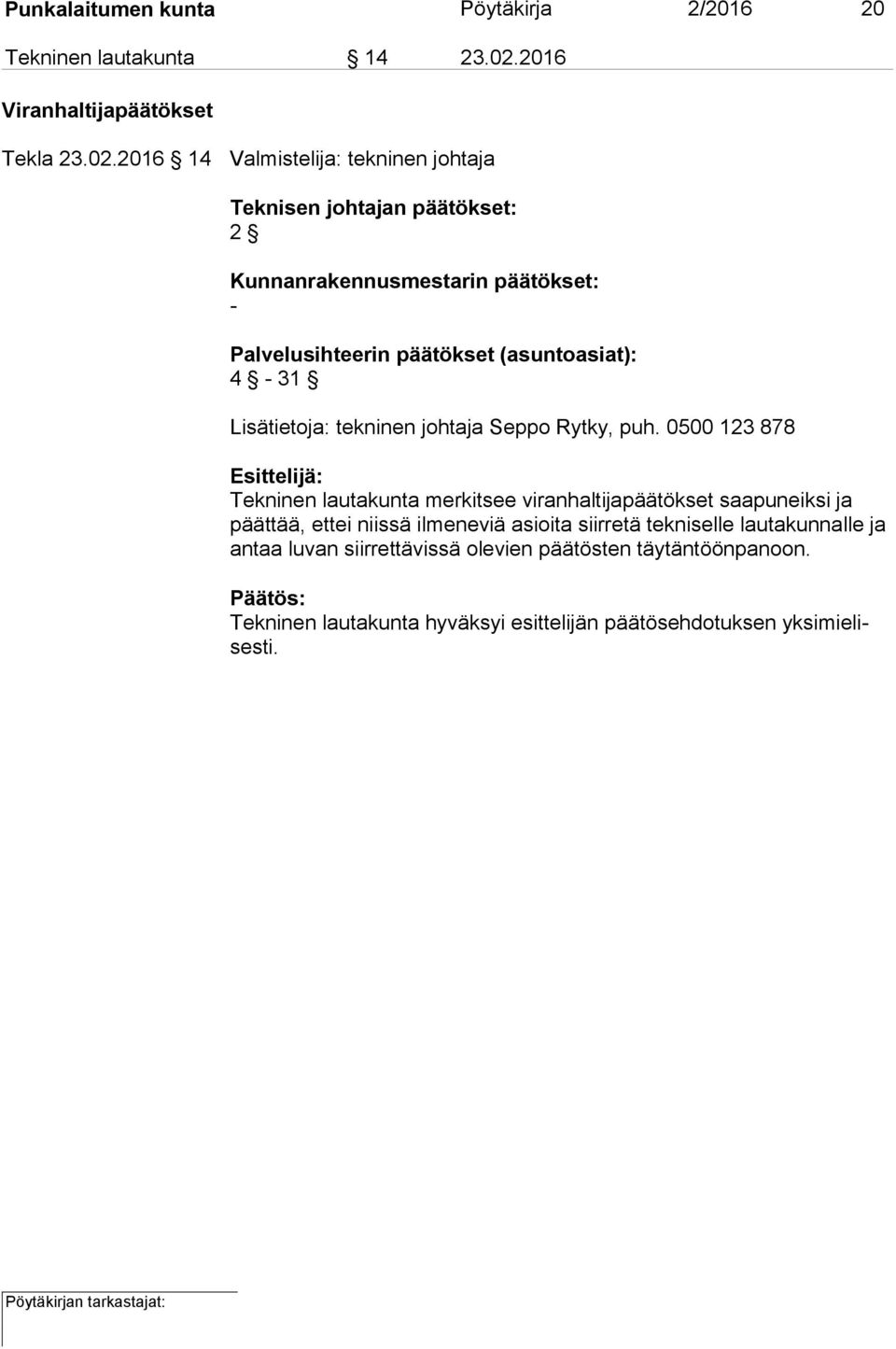 Punkalaitumen kunta Pöytäkirja 2/2016 20

Tekninen lautakunta § 14 23.02.2016

Viranhaltijapäätökset

Tekla 23.02.2016 § 14 Valmistelija: tekninen johtaja

Teknisen johtajan päätökset:
2 §

Kunnanrakennusmestarin päätökset:
-

Palvelusihteerin päätökset (asuntoasiat):
4 § - 31 §

Lisätietoja: tekninen johtaja Seppo Rytky, puh. 0500 123 878

Esittelijä:
Tekninen lautakunta merkitsee viranhaltijapäätökset saapuneiksi ja päättää, ettei niissä ilmeneviä asioita siirretä tekniselle lautakunnalle ja antaa luvan siirrettävissä olevien päätösten täytäntöönpanoon.

Päätös:
Tekninen lautakunta hyväksyi esittelijän päätösehdotuksen yksimielisesti.

Pöytäkirjan tarkastajat: